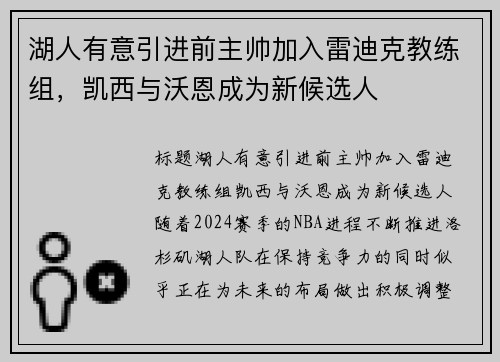 湖人有意引进前主帅加入雷迪克教练组，凯西与沃恩成为新候选人

标题湖人有意引进前主帅加入雷迪克教练组凯西与沃恩成为新候选人随着2024赛季的NBA进程不断推进洛杉矶湖人队在保持竞争力的同时似乎正在为未来的布局做出积极调整